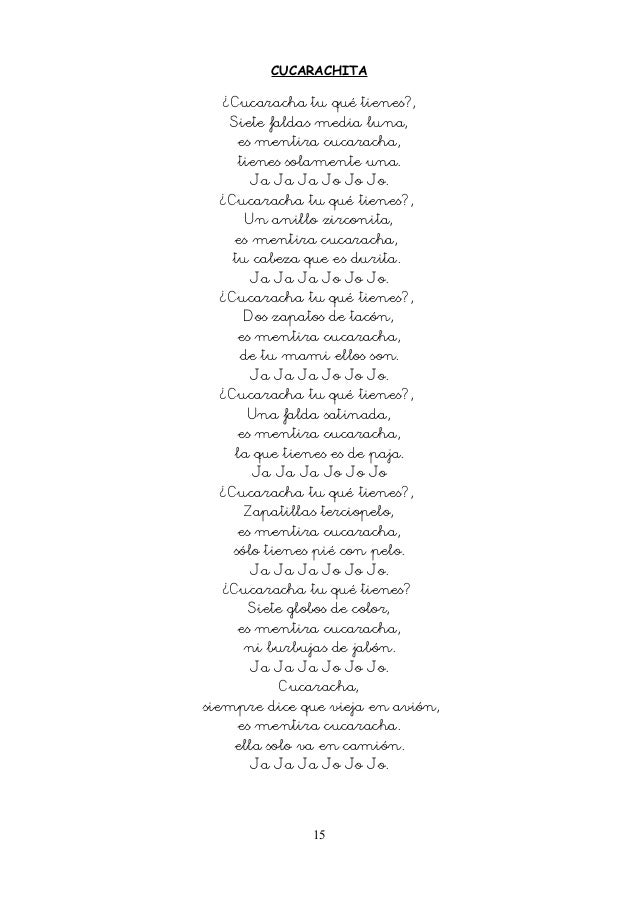 CUCARACHITA

¿Cucaracha tu qué tienes?,
Siete faldas media luna,
es mentira cucaracha,
tienes solamente una.
Ja Ja Ja Jo Jo Jo.
¿Cucaracha tu qué tienes?,
Un anillo zirconita,
es mentira cucaracha,
tu cabeza que es durita.
Ja Ja Ja Jo Jo Jo.
¿Cucaracha tu qué tienes?,
Dos zapatos de tacón,
es mentira cucaracha,
de tu mami ellos son.
Ja Ja Ja Jo Jo Jo.
¿Cucaracha tu qué tienes?,
Una falda satinada,
es mentira cucaracha,
la que tienes es de paja.
Ja Ja Ja Jo Jo Jo
¿Cucaracha tu qué tienes?,
Zapatillas terciopelo,
es mentira cucaracha,
sólo tienes pié con pelo.
Ja Ja Ja Jo Jo Jo.
¿Cucaracha tu qué tienes?
Siete globos de color,
es mentira cucaracha,
ni burbujas de jabón.
Ja Ja Ja Jo Jo Jo.
Cucaracha,
siempre dice que vieja en avión,
es mentira cucaracha.
ella solo va en camión.
Ja Ja Ja Jo Jo Jo.

15